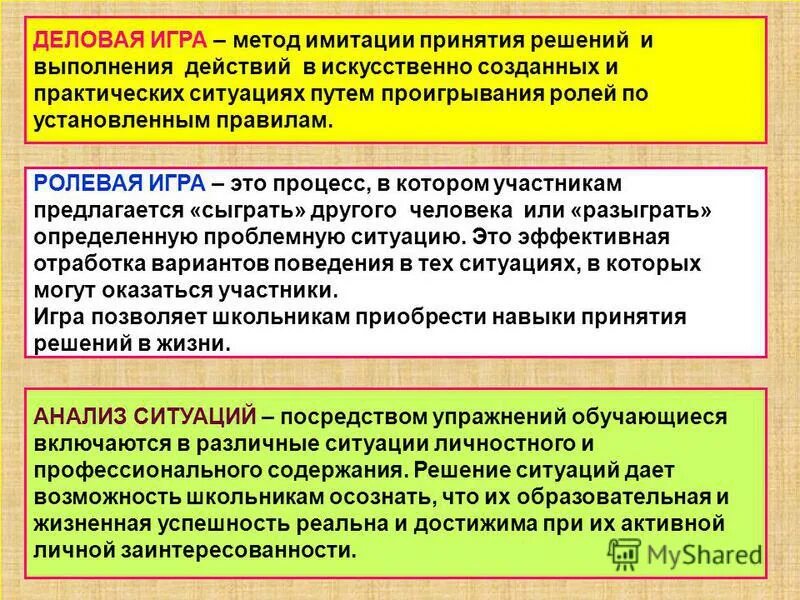 ДЕЛОВАЯ ИГРА – метод имитации принятия решений и выполнения действий в искусственно созданных и практических ситуациях путем проигрывания ролей по установленным правилам.

РОЛЕВАЯ ИГРА – это процесс, в котором участникам предлагается «сыграть» другого человека или «разыграть» определенную проблемную ситуацию. Это эффективная отработка вариантов поведения в тех ситуациях, в которых могут оказаться участники.
Игра позволяет школьникам приобрести навыки принятия решений в жизни.

АНАЛИЗ СИТУАЦИЙ – посредством упражнений обучающиеся включаются в различные ситуации личностного и профессионального содержания. Решение ситуаций дает возможность школьникам осознать, что их образовательная и жизненная успешность реальна и достижима при их активной личной заинтересованности.

MyShared